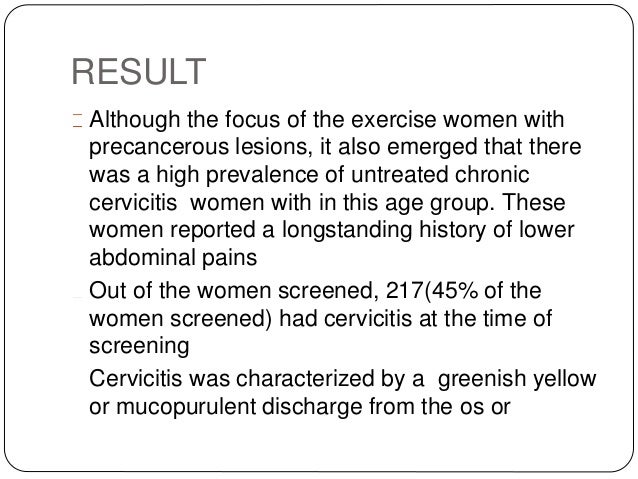 RESULT

Although the focus of the exercise women with precancerous lesions, it also emerged that there was a high prevalence of untreated chronic cervicitis  women with in this age group. These women reported a longstanding history of lower abdominal pains

Out of the women screened, 217(45% of the women screened) had cervicitis at the time of screening

Cervicitis was characterized by a  greenish yellow or mucopurulent discharge from the os or